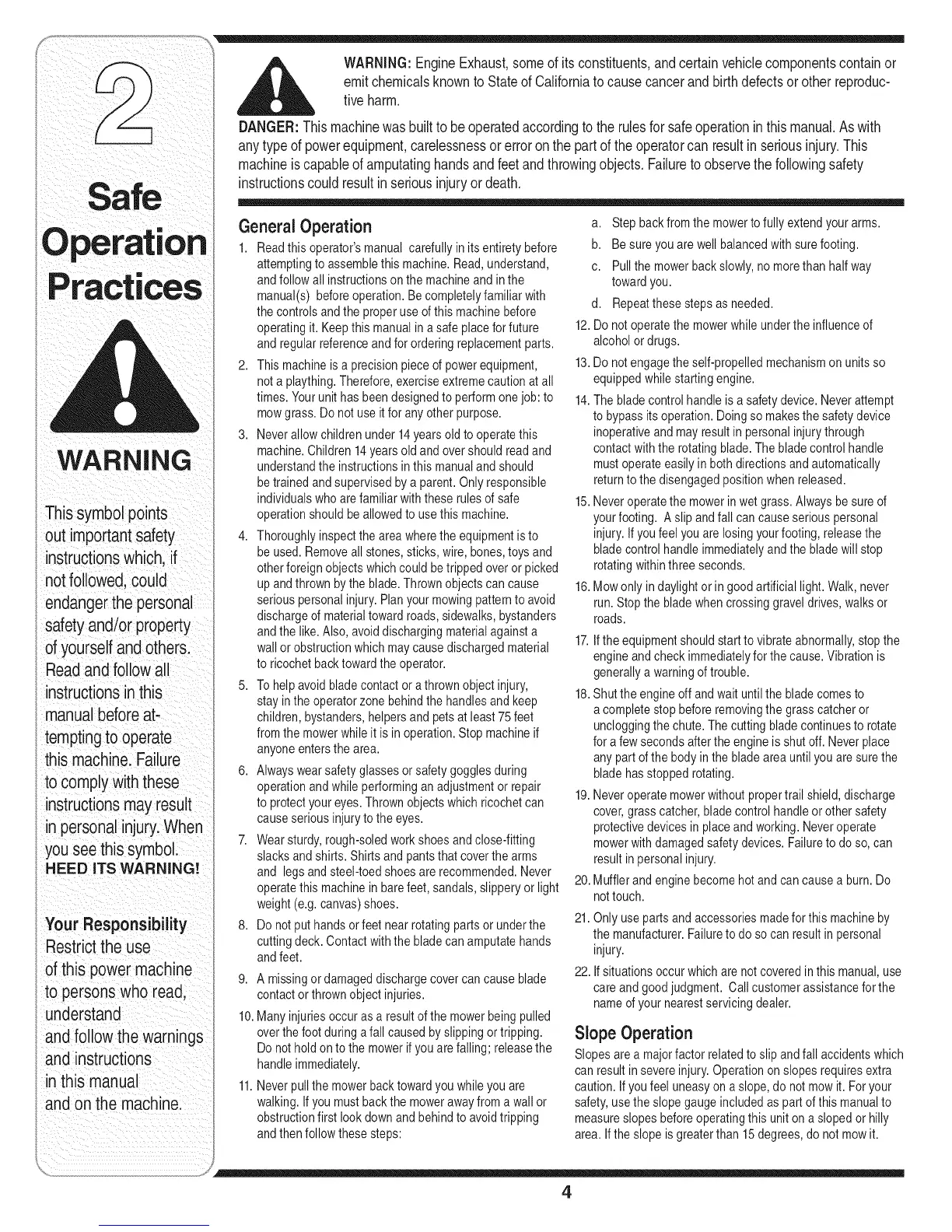 2

Safe Operation Practices

WARNING

This symbol points out important safety instructions which, if not followed, could endanger the personal safety and/or property of yourself and others. Read and follow all instructions in this manual before attempting to operate this machine. Failure to comply with these instructions may result in personal injury. When you see this symbol. HEED ITS WARNING!

Your Responsibility
Restrict the use of this power machine to persons who read, understand and follow the warnings and instructions in this manual and on the machine.

WARNING: Engine Exhaust, some of its constituents, and certain vehicle components contain or emit chemicals known to State of California to cause cancer and birth defects or other reproductive harm.

DANGER: This machine was built to be operated according to the rules for safe operation in this manual. As with any type of power equipment, carelessness or error on the part of the operator can result in serious injury. This machine is capable of amputating hands and feet and throwing objects. Failure to observe the following safety instructions could result in serious injury or death.

General Operation
1. Read this operator's manual carefully in its entirety before attempting to assemble this machine. Read, understand, and follow all instructions on the machine and in the manual(s) before operation. Be completely familiar with the controls and the proper use of this machine before operating it. Keep this manual in a safe place for future and regular reference and for ordering replacement parts.
2. This machine is a precision piece of power equipment, not a plaything. Therefore, exercise extreme caution at all times. Your unit has been designed to perform one job: to mow grass. Do not use it for any other purpose.
3. Never allow children under 14 years old to operate this machine. Children 14 years old and over should read and understand the instructions in this manual and should be trained and supervised by a parent. Only responsible individuals who are familiar with these rules of safe operation should be allowed to use this machine.
4. Thoroughly inspect the area where the equipment is to be used. Remove all stones, sticks, wire, bones, toys and other foreign objects which could be tripped over or picked up and thrown by the blade. Thrown objects can cause serious personal injury. Plan your mowing pattern to avoid discharge of material toward roads, sidewalks, bystanders and the like. Also, avoid discharging material against a wall or obstruction which may cause discharged material to ricochet back toward the operator.
5. To help avoid blade contact or a thrown object injury, stay in the operator zone behind the handles and keep children, bystanders, helpers and pets at least 75 feet from the mower while it is in operation. Stop machine if anyone enters the area.
6. Always wear safety glasses or safety goggles during operation and while performing an adjustment or repair to protect your eyes. Thrown objects which ricochet can cause serious injury to the eyes.
7. Wear sturdy, rough-soled work shoes and close-fitting slacks and shirts. Shirts and pants that cover the arms and legs and steel-toed shoes are recommended. Never operate this machine in bare feet, sandals, slippery or light weight (e.g. canvas) shoes.
8. Do not put hands or feet near rotating parts or under the cutting deck. Contact with the blade can amputate hands and feet.
9. A missing or damaged discharge cover can cause blade contact or thrown object injuries.
10. Many injuries occur as a result of the mower being pulled over the foot during a fall caused by slipping or tripping. Do not hold on to the mower if you are falling; release the handle immediately.
11. Never pull the mower back toward you while you are walking. If you must back the mower away from a wall or obstruction first look down and behind to avoid tripping and then follow these steps:
a. Step back from the mower to fully extend your arms.
b. Be sure you are well balanced with sure footing.
c. Pull the mower back slowly, no more than half way toward you.
d. Repeat these steps as needed.
12. Do not operate the mower while under the influence of alcohol or drugs.
13. Do not engage the self-propelled mechanism on units so equipped while starting engine.
14. The blade control handle is a safety device. Never attempt to bypass its operation. Doing so makes the safety device inoperative and may result in personal injury through contact with the rotating blade. The blade control handle must operate easily in both directions and automatically return to the disengaged position when released.
15. Never operate the mower in wet grass. Always be sure of your footing. A slip and fall can cause serious personal injury. If you feel you are losing your footing, release the blade control handle immediately and the blade will stop rotating within three seconds.
16. Mow only in daylight or in good artificial light. Walk, never run. Stop the blade when crossing gravel drives, walks or roads.
17. If the equipment should start to vibrate abnormally, stop the engine and check immediately for the cause. Vibration is generally a warning of trouble.
18. Shut the engine off and wait until the blade comes to a complete stop before removing the grass catcher or unclogging the chute. The cutting blade continues to rotate for a few seconds after the engine is shut off. Never place any part of the body in the blade area until you are sure the blade has stopped rotating.
19. Never operate mower without proper trail shield, discharge cover, grass catcher, blade control handle or other safety protective devices in place and working. Never operate mower with damaged safety devices. Failure to do so, can result in personal injury.
20. Muffler and engine become hot and can cause a burn. Do not touch.
21. Only use parts and accessories made for this machine by the manufacturer. Failure to do so can result in personal injury.
22. If situations occur which are not covered in this manual, use care and good judgment. Call customer assistance for the name of your nearest servicing dealer.

Slope Operation
Slopes are a major factor related to slip and fall accidents which can result in severe injury. Operation on slopes requires extra caution. If you feel uneasy on a slope, do not mow it. For your safety, use the slope gauge included as part of this manual to measure slopes before operating this unit on a sloped or hilly area. If the slope is greater than 15 degrees, do not mow it.

4